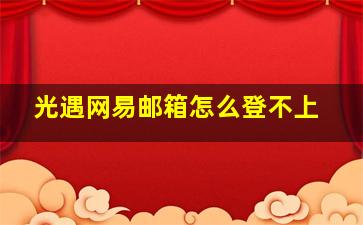 光遇网易邮箱怎么登不上